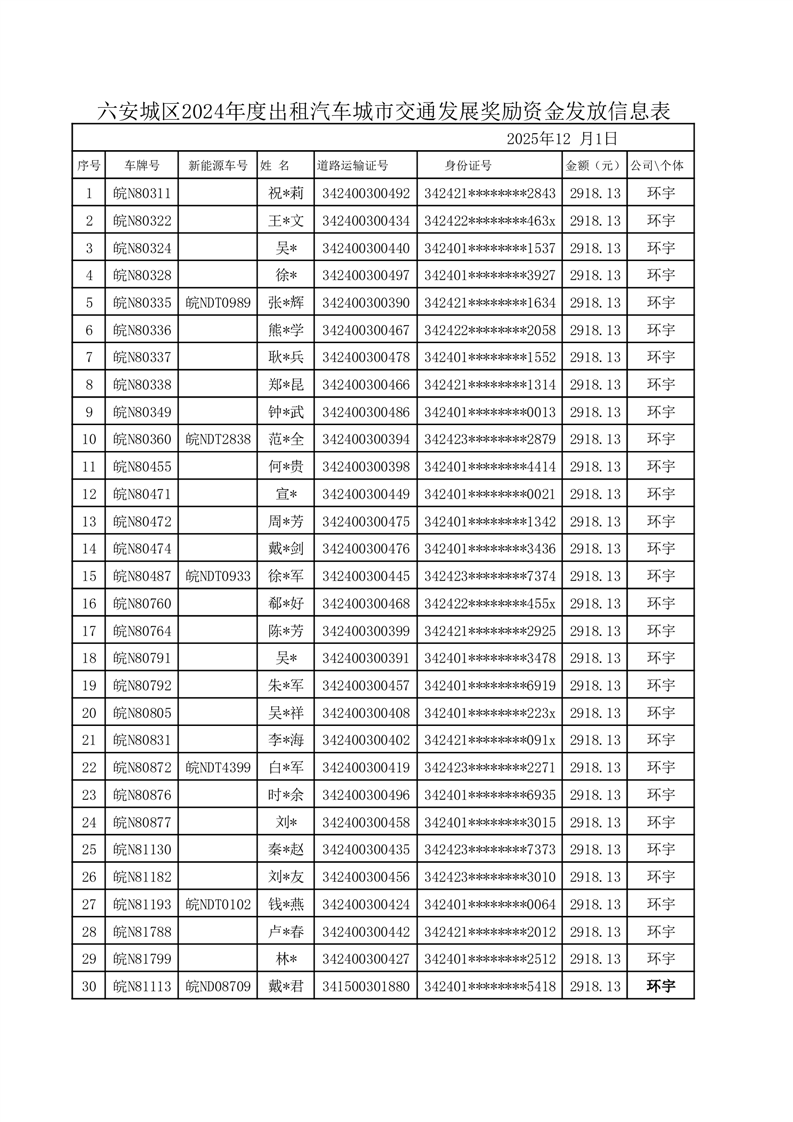 六安城区2024年度出租汽车城市交通发展奖励资金发放信息表

2025年12 月1日

| 序号 | 车牌号 | 新能源车号 | 姓 名 | 道路运输证号 | 身份证号 | 金额（元） | 公司\个体 |
|---|---|---|---|---|---|---|---|
| 1 | 皖N80311 | | 祝*莉 | 342400300492 | 342421********2843 | 2918.13 | 环宇 |
| 2 | 皖N80322 | | 王*文 | 342400300434 | 342422********463x | 2918.13 | 环宇 |
| 3 | 皖N80324 | | 吴* | 342400300440 | 342401********1537 | 2918.13 | 环宇 |
| 4 | 皖N80328 | | 徐* | 342400300497 | 342401********3927 | 2918.13 | 环宇 |
| 5 | 皖N80335 | 皖NDT0989 | 张*辉 | 342400300390 | 342421********1634 | 2918.13 | 环宇 |
| 6 | 皖N80336 | | 熊*学 | 342400300467 | 342422********2058 | 2918.13 | 环宇 |
| 7 | 皖N80337 | | 耿*兵 | 342400300478 | 342401********1552 | 2918.13 | 环宇 |
| 8 | 皖N80338 | | 郑*昆 | 342400300466 | 342421********1314 | 2918.13 | 环宇 |
| 9 | 皖N80349 | | 钟*武 | 342400300486 | 342401********0013 | 2918.13 | 环宇 |
| 10 | 皖N80360 | 皖NDT2838 | 范*全 | 342400300394 | 342423********2879 | 2918.13 | 环宇 |
| 11 | 皖N80455 | | 何*贵 | 342400300398 | 342401********4414 | 2918.13 | 环宇 |
| 12 | 皖N80471 | | 宣* | 342400300449 | 342401********0021 | 2918.13 | 环宇 |
| 13 | 皖N80472 | | 周*芳 | 342400300475 | 342401********1342 | 2918.13 | 环宇 |
| 14 | 皖N80474 | | 戴*剑 | 342400300476 | 342401********3436 | 2918.13 | 环宇 |
| 15 | 皖N80487 | 皖NDT0933 | 徐*军 | 342400300445 | 342423********7374 | 2918.13 | 环宇 |
| 16 | 皖N80760 | | 郗*好 | 342400300468 | 342422********455x | 2918.13 | 环宇 |
| 17 | 皖N80764 | | 陈*芳 | 342400300399 | 342421********2925 | 2918.13 | 环宇 |
| 18 | 皖N80791 | | 吴* | 342400300391 | 342401********3478 | 2918.13 | 环宇 |
| 19 | 皖N80792 | | 朱*军 | 342400300457 | 342401********6919 | 2918.13 | 环宇 |
| 20 | 皖N80805 | | 吴*祥 | 342400300408 | 342401********223x | 2918.13 | 环宇 |
| 21 | 皖N80831 | | 李*海 | 342400300402 | 342421********091x | 2918.13 | 环宇 |
| 22 | 皖N80872 | 皖NDT4399 | 白*军 | 342400300419 | 342423********2271 | 2918.13 | 环宇 |
| 23 | 皖N80876 | | 时*余 | 342400300496 | 342401********6935 | 2918.13 | 环宇 |
| 24 | 皖N80877 | | 刘* | 342400300458 | 342401********3015 | 2918.13 | 环宇 |
| 25 | 皖N81130 | | 秦*赵 | 342400300435 | 342423********7373 | 2918.13 | 环宇 |
| 26 | 皖N81182 | | 刘*友 | 342400300456 | 342423********3010 | 2918.13 | 环宇 |
| 27 | 皖N81193 | 皖NDT0102 | 钱*燕 | 342400300424 | 342401********0064 | 2918.13 | 环宇 |
| 28 | 皖N81788 | | 卢*春 | 342400300442 | 342421********2012 | 2918.13 | 环宇 |
| 29 | 皖N81799 | | 林* | 342400300427 | 342401********2512 | 2918.13 | 环宇 |
| 30 | 皖N81113 | 皖ND08709 | 戴*君 | 341500301880 | 342401********5418 | 2918.13 | 环宇 |